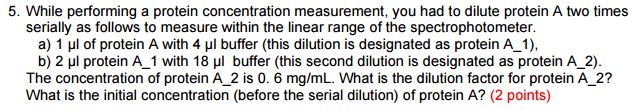 5. While performing a protein concentration measurement, you had to dilute protein A two times serially as follows to measure within the linear range of the spectrophotometer.

a) 1 µl of protein A with 4 µl buffer (this dilution is designated as protein A_1),

b) 2 µl protein A_1 with 18 µl buffer (this second dilution is designated as protein A_2).

The concentration of protein A_2 is 0. 6 mg/mL. What is the dilution factor for protein A_2? What is the initial concentration (before the serial dilution) of protein A? (2 points)